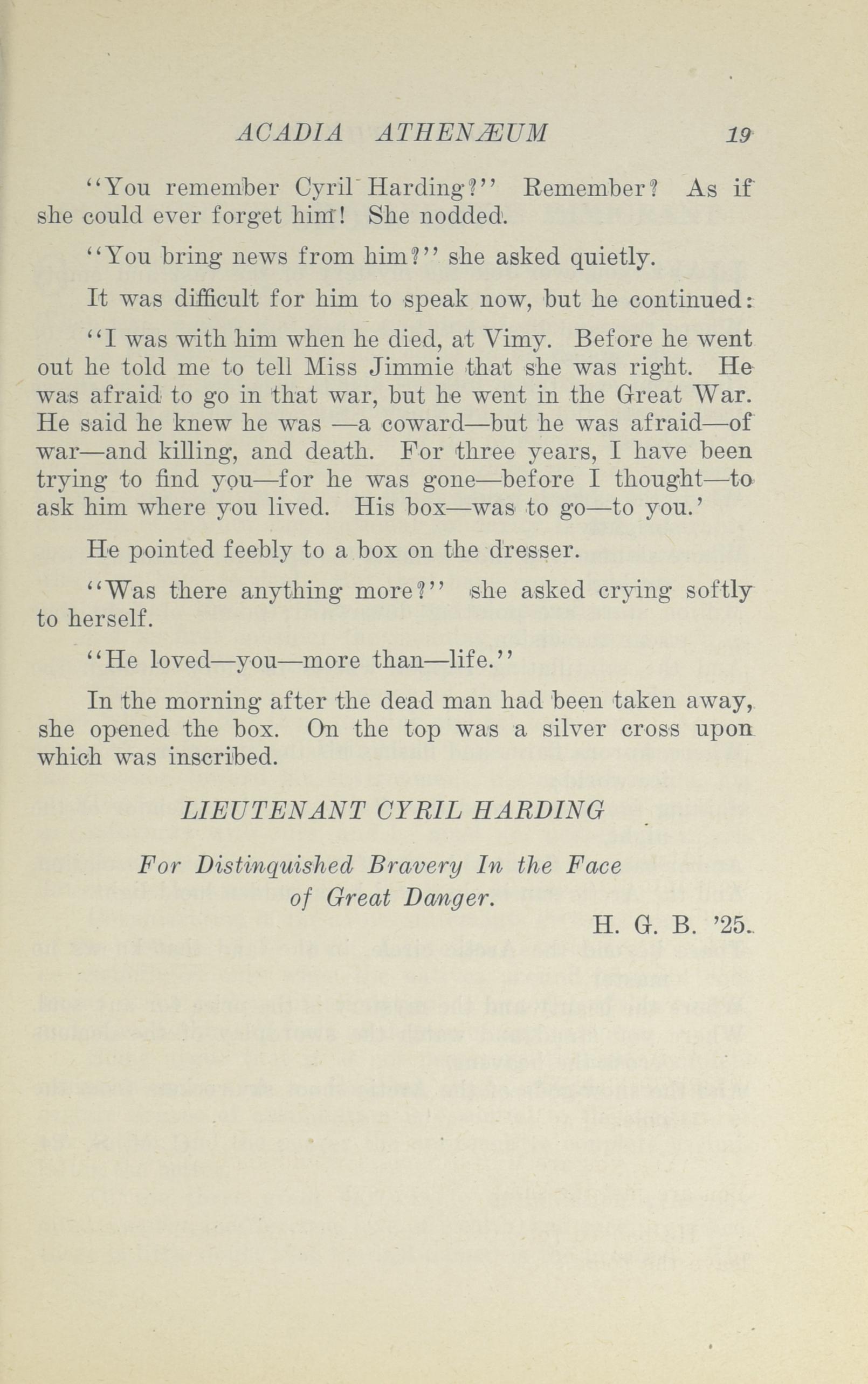 ACADIA ATHENÆUM 19

"You remember Cyril Harding?" Remember? As if she could ever forget him! She nodded.

"You bring news from him?" she asked quietly.

It was difficult for him to speak now, but he continued:

"I was with him when he died, at Vimy. Before he went out he told me to tell Miss Jimmie that she was right. He was afraid to go in that war, but he went in the Great War. He said he knew he was —a coward—but he was afraid—of war—and killing, and death. For three years, I have been trying to find you—for he was gone—before I thought—to ask him where you lived. His box—was to go—to you.'

He pointed feebly to a box on the dresser.

"Was there anything more?" she asked crying softly to herself.

"He loved—you—more than—life."

In the morning after the dead man had been taken away, she opened the box. On the top was a silver cross upon which was inscribed.

LIEUTENANT CYRIL HARDING

For Distinquished Bravery In the Face of Great Danger.

H. G. B. '25.